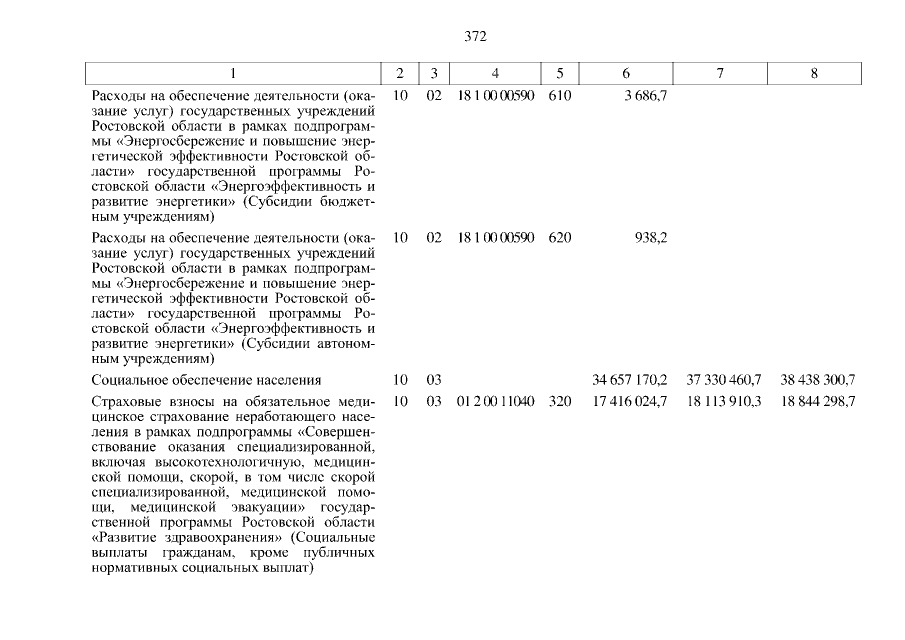 372

| 1 | 2 | 3 | 4 | 5 | 6 | 7 | 8 |
|---|---|---|---|---|---|---|---|
| Расходы на обеспечение деятельности (оказание услуг) государственных учреждений Ростовской области в рамках подпрограммы «Энергосбережение и повышение энергетической эффективности Ростовской области» государственной программы Ростовской области «Энергоэффективность и развитие энергетики» (Субсидии бюджетным учреждениям) | 10 | 02 | 18 1 00 00590 | 610 | 3 686,7 | | |
| Расходы на обеспечение деятельности (оказание услуг) государственных учреждений Ростовской области в рамках подпрограммы «Энергосбережение и повышение энергетической эффективности Ростовской области» государственной программы Ростовской области «Энергоэффективность и развитие энергетики» (Субсидии автономным учреждениям) | 10 | 02 | 18 1 00 00590 | 620 | 938,2 | | |
| Социальное обеспечение населения | 10 | 03 | | | 34 657 170,2 | 37 330 460,7 | 38 438 300,7 |
| Страховые взносы на обязательное медицинское страхование неработающего населения в рамках подпрограммы «Совершенствование оказания специализированной, включая высокотехнологичную, медицинской помощи, скорой, в том числе скорой специализированной, медицинской помощи, медицинской эвакуации» государственной программы Ростовской области «Развитие здравоохранения» (Социальные выплаты гражданам, кроме публичных нормативных социальных выплат) | 10 | 03 | 01 2 00 11040 | 320 | 17 416 024,7 | 18 113 910,3 | 18 844 298,7 |